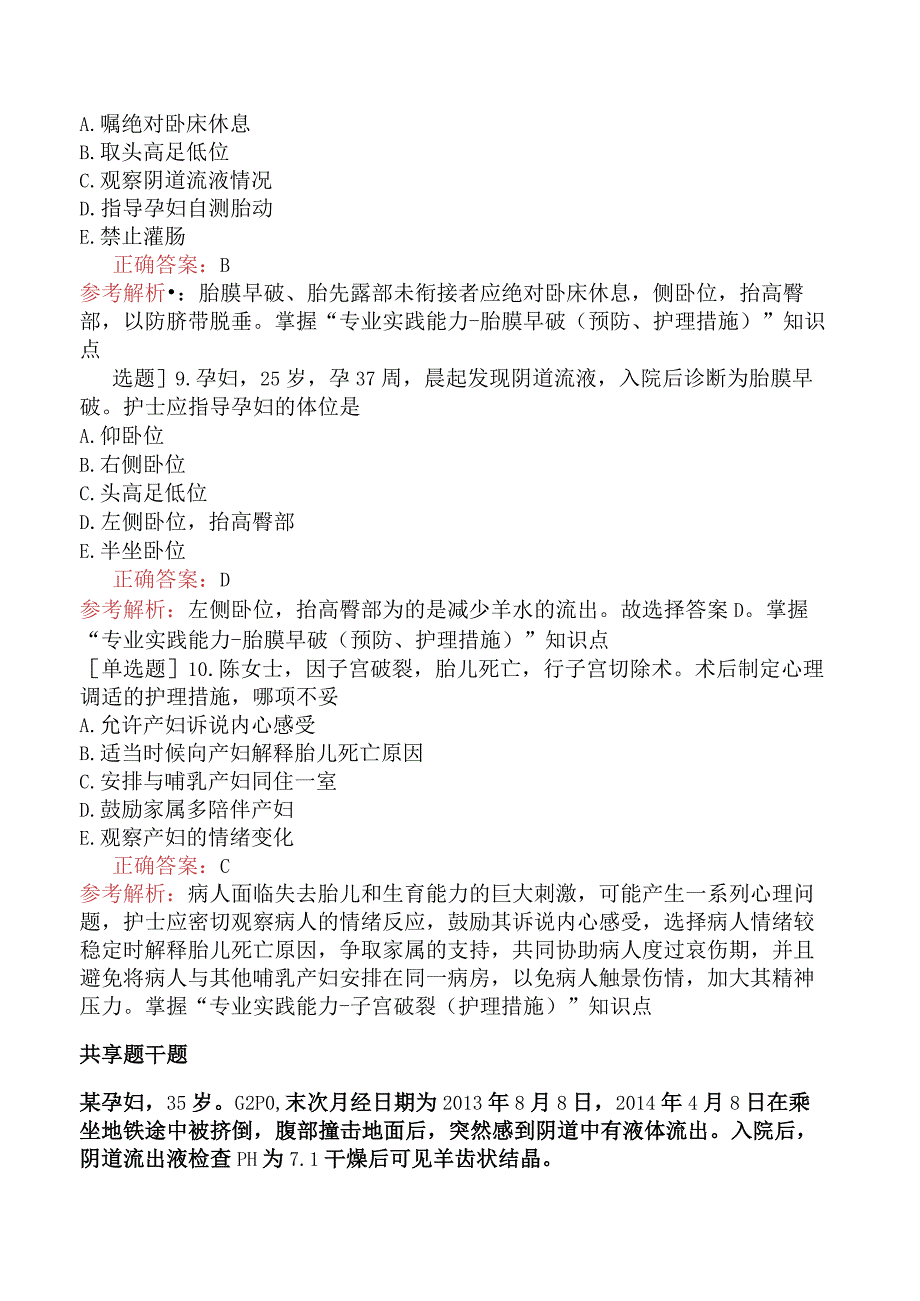 A.嘱绝对卧床休息
B.取头高足低位
C.观察阴道流液情况
D.指导孕妇自测胎动
E.禁止灌肠
正确答案：B
参考解析•：胎膜早破、胎先露部未衔接者应绝对卧床休息，侧卧位，抬高臀部，以防脐带脱垂。掌握“专业实践能力-胎膜早破（预防、护理措施）”知识点

选题］9.孕妇，25岁，孕37周，晨起发现阴道流液，入院后诊断为胎膜早破。护士应指导孕妇的体位是
A.仰卧位
B.右侧卧位
C.头高足低位
D.左侧卧位，抬高臀部
E.半坐卧位
正确答案：D
参考解析：左侧卧位，抬高臀部为的是减少羊水的流出。故选择答案D。掌握“专业实践能力-胎膜早破（预防、护理措施）”知识点
［单选题］10.陈女士，因子宫破裂，胎儿死亡，行子宫切除术。术后制定心理调适的护理措施，哪项不妥
A.允许产妇诉说内心感受
B.适当时候向产妇解释胎儿死亡原因
C.安排与哺乳产妇同住一室
D.鼓励家属多陪伴产妇
E.观察产妇的情绪变化
正确答案：C
参考解析：病人面临失去胎儿和生育能力的巨大刺激，可能产生一系列心理问题，护士应密切观察病人的情绪反应，鼓励其诉说内心感受，选择病人情绪较稳定时解释胎儿死亡原因，争取家属的支持，共同协助病人度过哀伤期，并且避免将病人与其他哺乳产妇安排在同一病房，以免病人触景伤情，加大其精神压力。掌握“专业实践能力-子宫破裂（护理措施）”知识点

共享题干题

某孕妇，35岁。G2P0,末次月经日期为2013年8月8日，2014年4月8日在乘坐地铁途中被挤倒，腹部撞击地面后，突然感到阴道中有液体流出。入院后，阴道流出液检查PH为7.1干燥后可见羊齿状结晶。